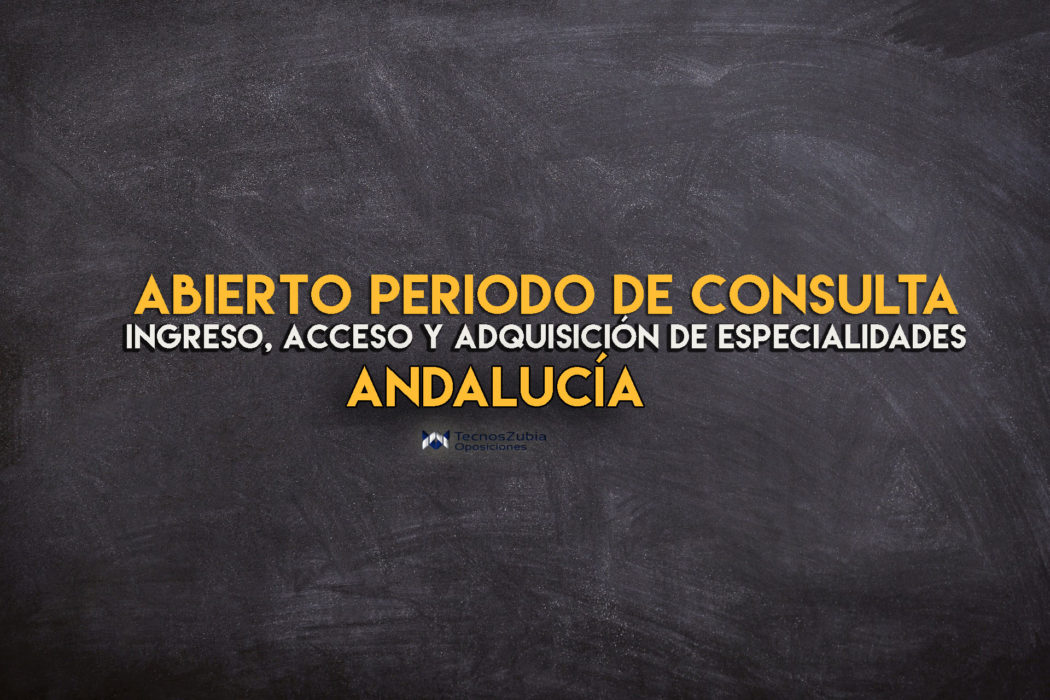 ABIERTO PERIODO DE CONSULTA
INGRESO, ACCESO Y ADQUISICIÓN DE ESPECIALIDADES
ANDALUCÍA

TecnosZubia
Oposiciones